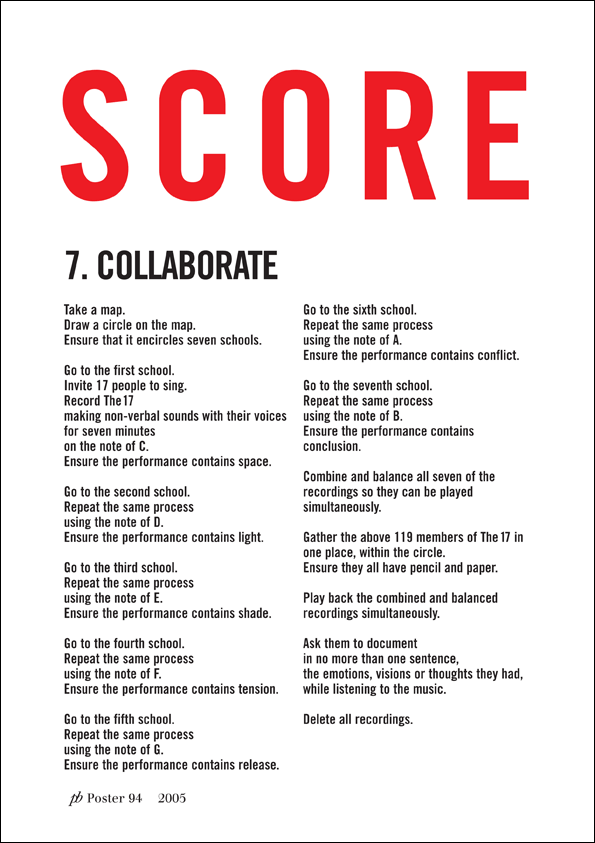 SCORE

7. COLLABORATE

Take a map.
Draw a circle on the map.
Ensure that it encircles seven schools.

Go to the first school.
Invite 17 people to sing.
Record The 17
making non-verbal sounds with their voices
for seven minutes
on the note of C.
Ensure the performance contains space.

Go to the second school.
Repeat the same process
using the note of D.
Ensure the performance contains light.

Go to the third school.
Repeat the same process
using the note of E.
Ensure the performance contains shade.

Go to the fourth school.
Repeat the same process
using the note of F.
Ensure the performance contains tension.

Go to the fifth school.
Repeat the same process
using the note of G.
Ensure the performance contains release.

Go to the sixth school.
Repeat the same process
using the note of A.
Ensure the performance contains conflict.

Go to the seventh school.
Repeat the same process
using the note of B.
Ensure the performance contains conclusion.

Combine and balance all seven of the recordings so they can be played simultaneously.

Gather the above 119 members of The 17 in one place, within the circle.
Ensure they all have pencil and paper.

Play back the combined and balanced recordings simultaneously.

Ask them to document
in no more than one sentence,
the emotions, visions or thoughts they had,
while listening to the music.

Delete all recordings.

pb Poster 94 2005